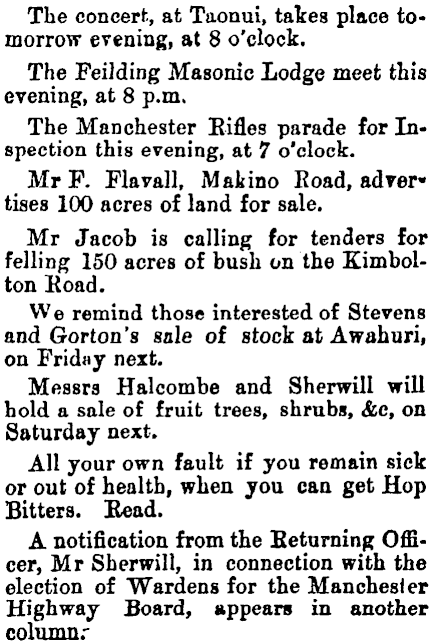 The concert, at Taonui, takes place tomorrow evening, at 8 o'clock.

The Feilding Masonic Lodge meet this evening, at 8 p.m.

The Manchester Rifles parade for Inspection this evening, at 7 o'clock.

Mr F. Flavall, Makino Road, advertises 100 acres of land for sale.

Mr Jacob is calling for tenders for felling 150 acres of bush on the Kimbolton Road.

We remind those interested of Stevens and Gorton's sale of stock at Awahuri, on Friday next.

Messrs Halcombe and Sherwill will hold a sale of fruit trees, shrubs, &c, on Saturday next.

All your own fault if you remain sick or out of health, when you can get Hop Bitters. Read.

A notification from the Returning Officer, Mr Sherwill, in connection with the election of Wardens for the Manchester Highway Board, appears in another column.